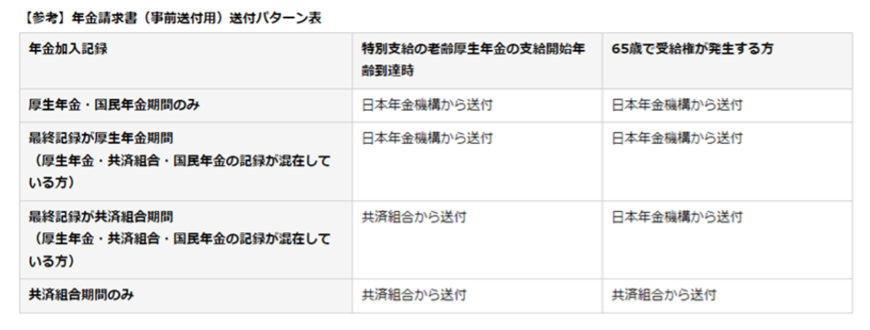 【参考】年金請求書（事前送付用）送付パターン表

| 年金加入記録 | 特別支給の老齢厚生年金の支給開始年齢到達時 | 65歳で受給権が発生する方 |
|---|---|---|
| 厚生年金・国民年金期間のみ | 日本年金機構から送付 | 日本年金機構から送付 |
| 最終記録が厚生年金期間（厚生年金・共済組合・国民年金の記録が混在している方） | 日本年金機構から送付 | 日本年金機構から送付 |
| 最終記録が共済組合期間（厚生年金・共済組合・国民年金の記録が混在している方） | 共済組合から送付 | 日本年金機構から送付 |
| 共済組合期間のみ | 共済組合から送付 | 共済組合から送付 |